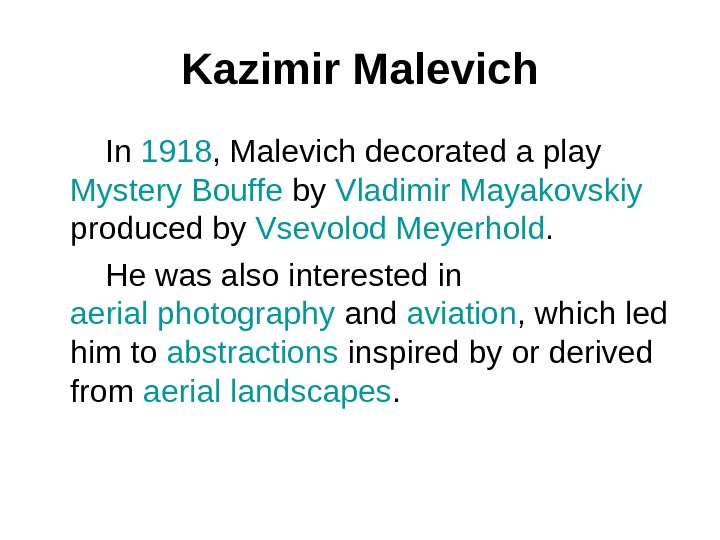 Kazimir Malevich

In 1918, Malevich decorated a play Mystery Bouffe by Vladimir Mayakovskiy produced by Vsevolod Meyerhold.

He was also interested in aerial photography and aviation, which led him to abstractions inspired by or derived from aerial landscapes.